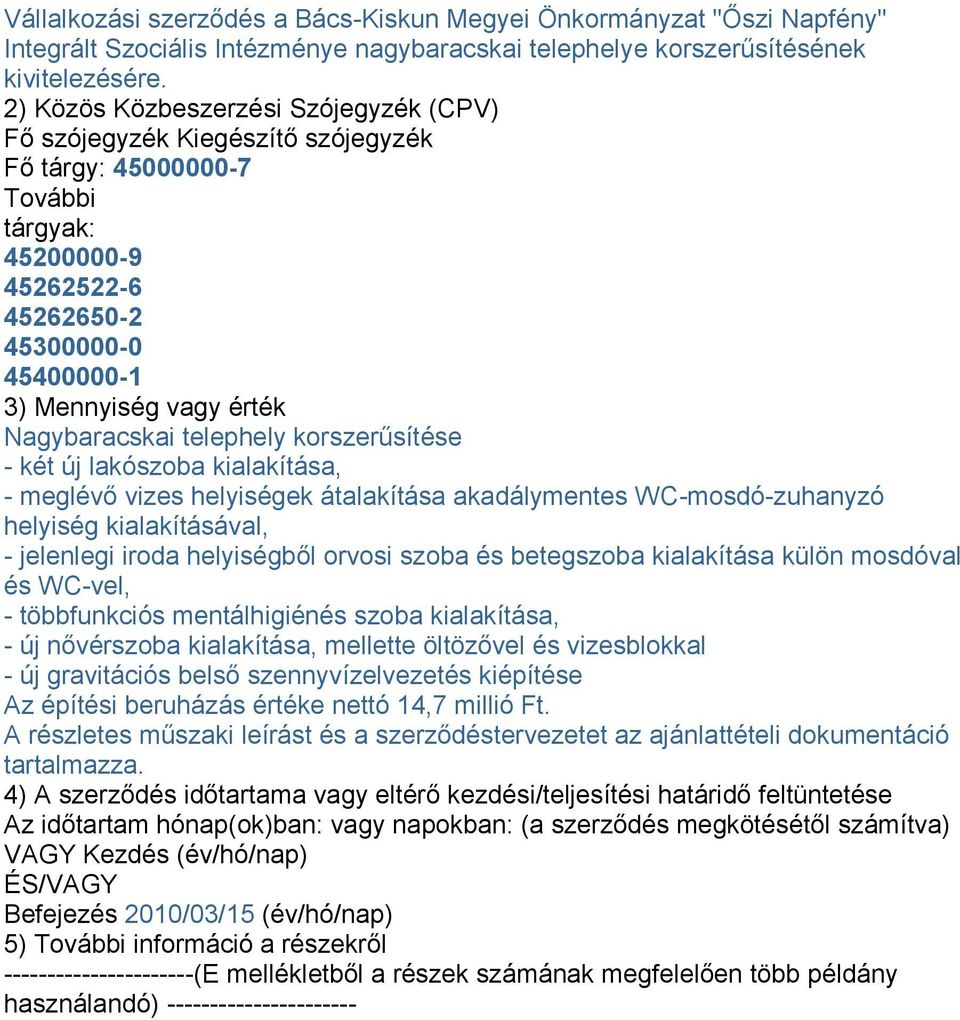 Vállalkozási szerződés a Bács-Kiskun Megyei Önkormányzat "Őszi Napfény" Integrált Szociális Intézménye nagybaracskai telephelye korszerűsítésének kivitelezésére.

2) Közös Közbeszerzési Szójegyzék (CPV)
Fő szójegyzék Kiegészítő szójegyzék
Fő tárgy: 45000000-7
További tárgyak:
45200000-9
45262522-6
45262650-2
45300000-0
45400000-1
3) Mennyiség vagy érték
Nagybaracskai telephely korszerűsítése
- két új lakószoba kialakítása,
- meglévő vizes helyiségek átalakítása akadálymentes WC-mosdó-zuhanyzó helyiség kialakításával,
- jelenlegi iroda helyiségből orvosi szoba és betegszoba kialakítása külön mosdóval és WC-vel,
- többfunkciós mentálhigiénés szoba kialakítása,
- új nővérszoba kialakítása, mellette öltözővel és vizesblokkal
- új gravitációs belső szennyvízelvezetés kiépítése
Az építési beruházás értéke nettó 14,7 millió Ft.
A részletes műszaki leírást és a szerződéstervezetet az ajánlattételi dokumentáció tartalmazza.
4) A szerződés időtartama vagy eltérő kezdési/teljesítési határidő feltüntetése
Az időtartam hónap(ok)ban: vagy napokban: (a szerződés megkötésétől számítva)
VAGY Kezdés (év/hó/nap)
ÉS/VAGY
Befejezés 2010/03/15 (év/hó/nap)
5) További információ a részekről
---------------------(E mellékletből a részek számának megfelelően több példány használandó) ---------------------